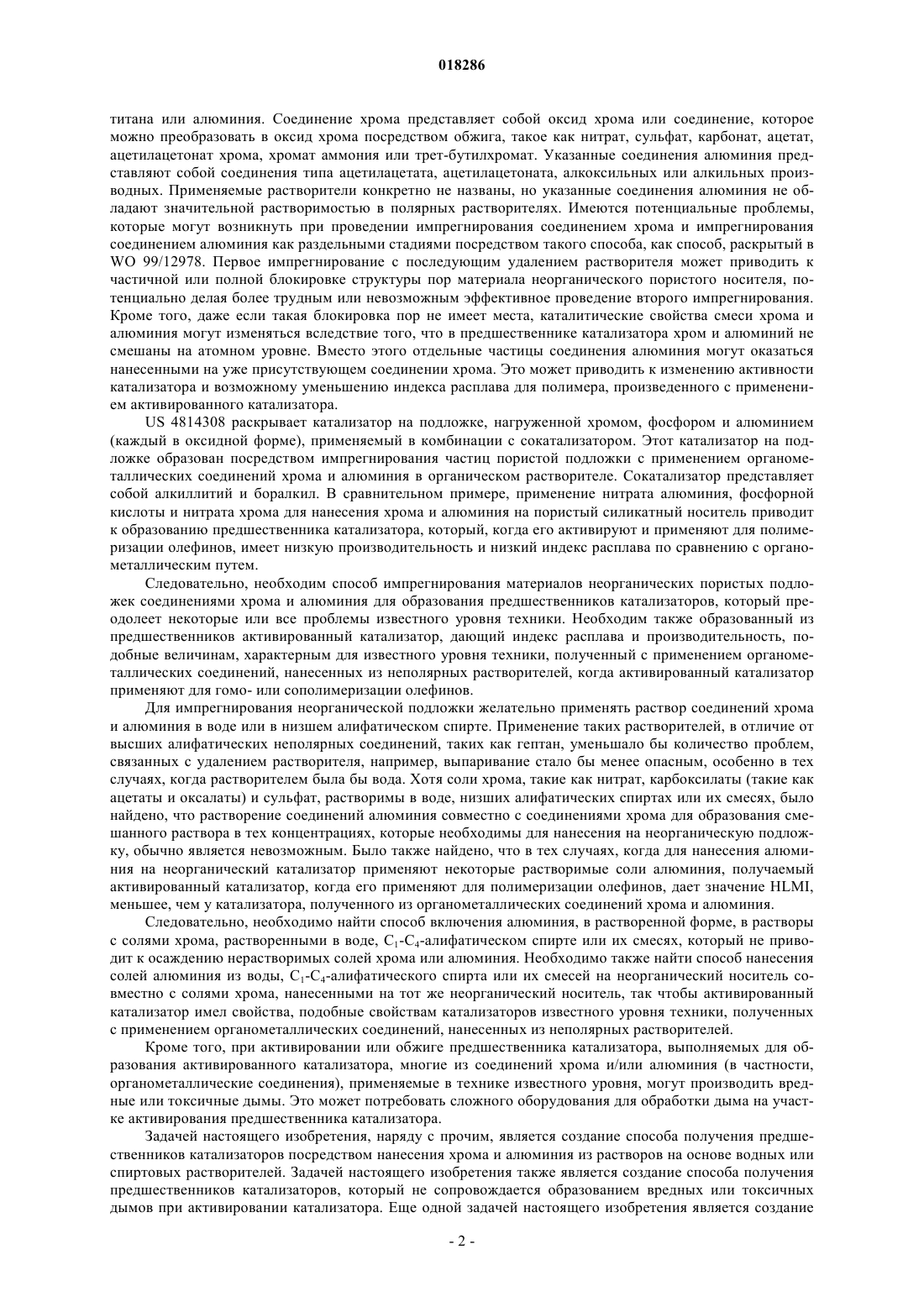 018286

титана или алюминия. Соединение хрома представляет собой оксид хрома или соединение, которое можно преобразовать в оксид хрома посредством обжига, такое как нитрат, сульфат, карбонат, ацетат, ацетилацетонат хрома, хромат аммония или трет-бутилхромат. Указанные соединения алюминия представляют собой соединения типа ацетилацетата, ацетилацетоната, алкоксильных или алкильных производных. Применяемые растворители конкретно не названы, но указанные соединения алюминия не обладают значительной растворимостью в полярных растворителях. Имеются потенциальные проблемы, которые могут возникнуть при проведении импрегнирования соединением хрома и импрегнирования соединением алюминия как раздельными стадиями посредством такого способа, как способ, раскрытый в WO 99/12978. Первое импрегнирование с последующим удалением растворителя может приводить к частичной или полной блокировке структуры пор материала неорганического пористого носителя, потенциально делая более трудным или невозможным эффективное проведение второго импрегнирования. Кроме того, даже если такая блокировка пор не имеет места, каталитические свойства смеси хрома и алюминия могут изменяться вследствие того, что в предшественнике катализатора хром и алюминий не смешаны на атомном уровне. Вместо этого отдельные частицы соединения алюминия могут оказаться нанесенными на уже присутствующем соединении хрома. Это может приводить к изменению активности катализатора и возможному уменьшению индекса расплава для полимера, произведенного с применением активированного катализатора.

US 4814308 раскрывает катализатор на подложке, нагруженной хромом, фосфором и алюминием (каждый в оксидной форме), применяемый в комбинации с сокатализатором. Этот катализатор на подложке образован посредством импрегнирования частиц пористой подложки с применением органометаллических соединений хрома и алюминия в органическом растворителе. Сокатализатор представляет собой алкиллитий и боралкил. В сравнительном примере, применение нитрата алюминия, фосфорной кислоты и нитрата хрома для нанесения хрома и алюминия на пористый силикатный носитель приводит к образованию предшественника катализатора, который, когда его активируют и применяют для полимеризации олефинов, имеет низкую производительность и низкий индекс расплава по сравнению с органометаллическим путем.

Следовательно, необходим способ импрегнирования материалов неорганических пористых подложек соединениями хрома и алюминия для образования предшественников катализаторов, который преодолеет некоторые или все проблемы известного уровня техники. Необходим также образованный из предшественников активированный катализатор, дающий индекс расплава и производительность, подобные величинам, характерным для известного уровня техники, полученный с применением органометаллических соединений, нанесенных из неполярных растворителей, когда активированный катализатор применяют для гомо- или сополимеризации олефинов.

Для импрегнирования неорганической подложки желательно применять раствор соединений хрома и алюминия в воде или в низшем алифатическом спирте. Применение таких растворителей, в отличие от высших алифатических неполярных соединений, таких как гептан, уменьшало бы количество проблем, связанных с удалением растворителя, например, выпаривание стало бы менее опасным, особенно в тех случаях, когда растворителем была бы вода. Хотя соли хрома, такие как нитрат, карбоксилаты (такие как ацетаты и оксалаты) и сульфат, растворимы в воде, низших алифатических спиртах или их смесях, было найдено, что растворение соединений алюминия совместно с соединениями хрома для образования смешанного раствора в тех концентрациях, которые необходимы для нанесения на неорганическую подложку, обычно является невозможным. Было также найдено, что в тех случаях, когда для нанесения алюминия на неорганический катализатор применяют некоторые растворимые соли алюминия, получаемый активированный катализатор, когда его применяют для полимеризации олефинов, дает значение HLMI, меньшее, чем у катализатора, полученного из органометаллических соединений хрома и алюминия.

Следовательно, необходимо найти способ включения алюминия, в растворенной форме, в растворы с солями хрома, растворенными в воде, $C_1$-$C_4$-алифатическом спирте или их смесях, который не приводит к осаждению нерастворимых солей хрома или алюминия. Необходимо также найти способ нанесения солей алюминия из воды, $C_1$-$C_4$-алифатического спирта или их смесей на неорганический носитель совместно с солями хрома, нанесенными на тот же неорганический носитель, так чтобы активированный катализатор имел свойства, подобные свойствам катализаторов известного уровня техники, полученных с применением органометаллических соединений, нанесенных из неполярных растворителей.

Кроме того, при активировании или обжиге предшественника катализатора, выполняемых для образования активированного катализатора, многие из соединений хрома и/или алюминия (в частности, органометаллические соединения), применяемые в технике известного уровня, могут производить вредные или токсичные дымы. Это может потребовать сложного оборудования для обработки дыма на участке активирования предшественника катализатора.

Задачей настоящего изобретения, наряду с прочим, является создание способа получения предшественников катализаторов посредством нанесения хрома и алюминия из растворов на основе водных или спиртовых растворителей. Задачей настоящего изобретения также является создание способа получения предшественников катализаторов, который не сопровождается образованием вредных или токсичных дымов при активировании катализатора. Еще одной задачей настоящего изобретения является создание

- 2 -